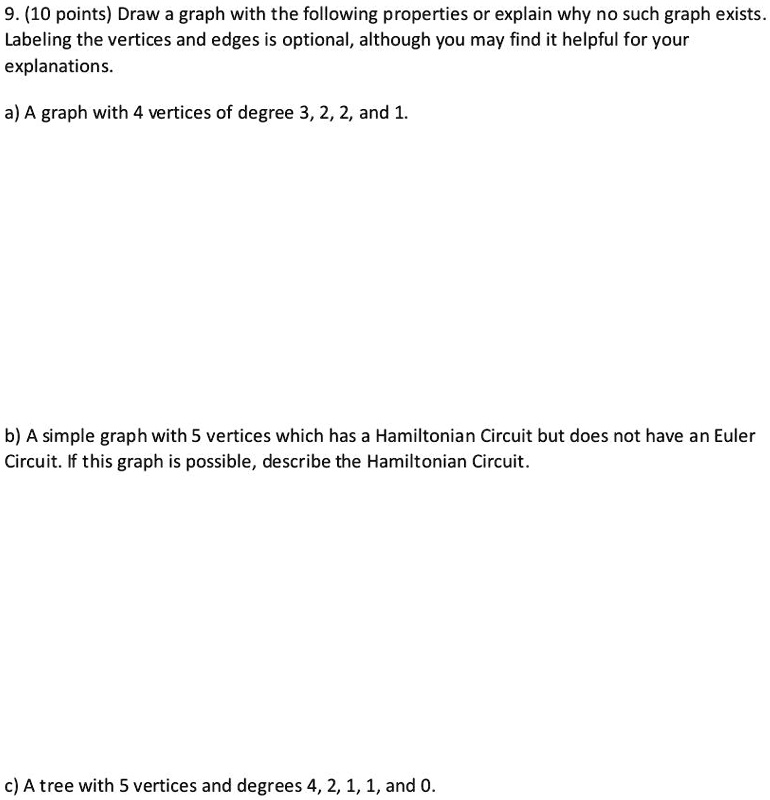 9. (10 points) Draw a graph with the following properties or explain why no such graph exists. Labeling the vertices and edges is optional, although you may find it helpful for your explanations.

a) A graph with 4 vertices of degree 3, 2, 2, and 1.

b) A simple graph with 5 vertices which has a Hamiltonian Circuit but does not have an Euler Circuit. If this graph is possible, describe the Hamiltonian Circuit.

c) A tree with 5 vertices and degrees 4, 2, 1, 1, and 0.